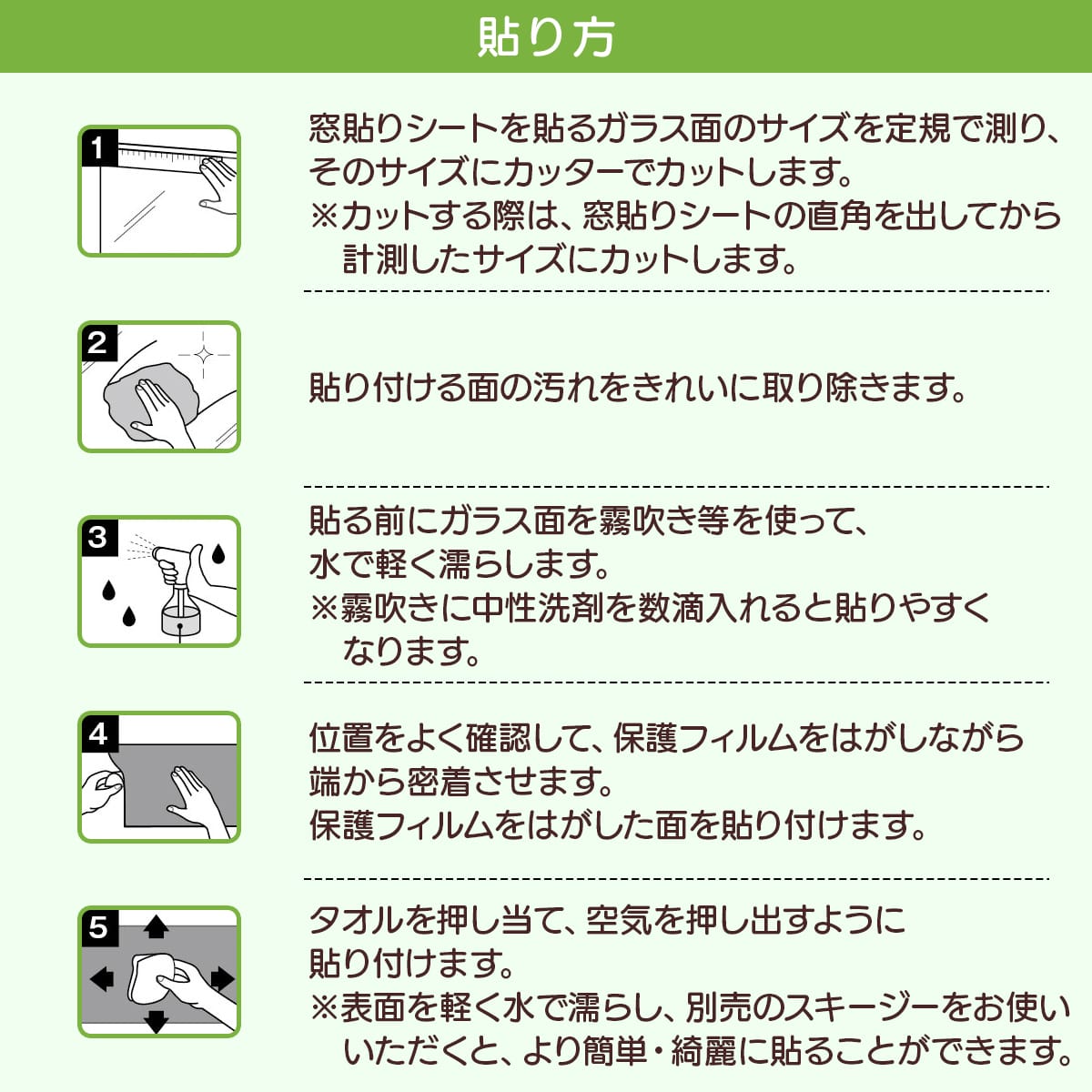 貼り方

1

窓貼りシートを貼るガラス面のサイズを定規で測り、そのサイズにカッターでカットします。
※カットする際は、窓貼りシートの直角を出してから計測したサイズにカットします。

2

貼り付ける面の汚れをきれいに取り除きます。

3

貼る前にガラス面を霧吹き等を使って、水で軽く濡らします。
※霧吹きに中性洗剤を数滴入れると貼りやすくなります。

4

位置をよく確認して、保護フィルムをはがしながら端から密着させます。
保護フィルムをはがした面を貼り付けます。

5

タオルを押し当て、空気を押し出すように貼り付けます。
※表面を軽く水で濡らし、別売のスキージーをお使いいただくと、より簡単・綺麗に貼ることができます。